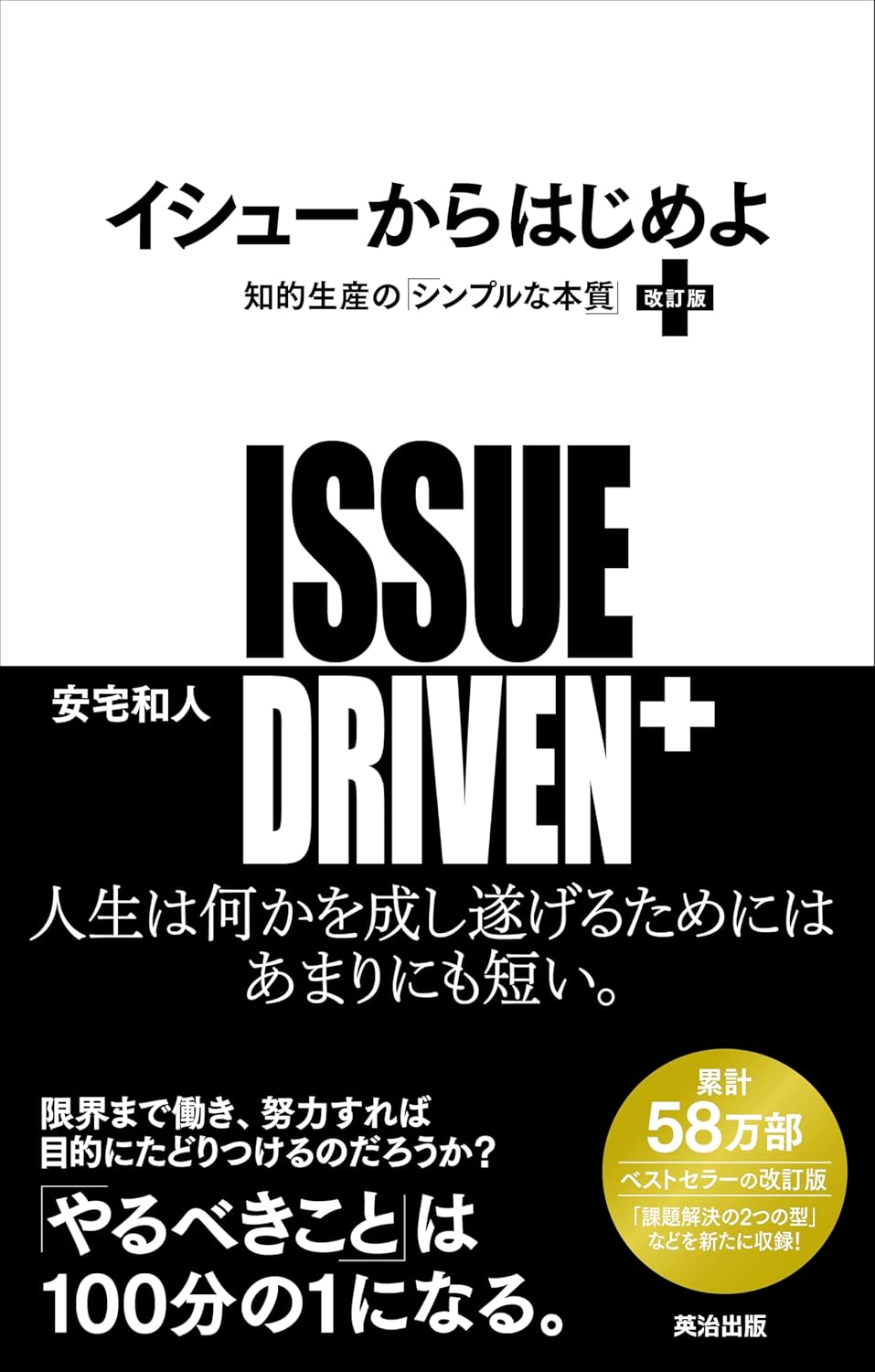 イシューからはじめよ

知的生産の「シンプルな本質」 改訂版

ISSUE DRIVEN+

安宅和人

人生は何かを成し遂げるためにはあまりにも短い。

限界まで働き、努力すれば目的にたどりつけるのだろうか?

「やるべきこと」は100分の1になる。

累計 58万部 ベストセラーの改訂版 「課題解決の2つの型」などを新たに収録!

英治出版